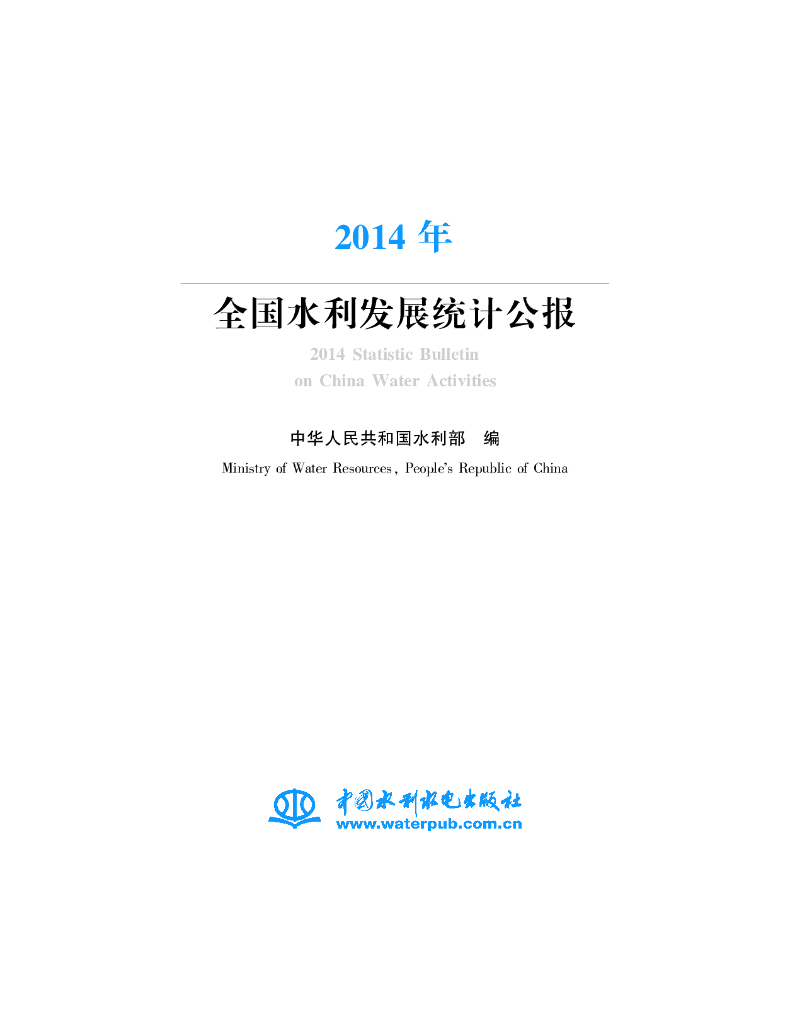 2014年

全国水利发展统计公报

2014 Statistic Bulletin
on China Water Activities

中华人民共和国水利部 编

Ministry of Water Resources, People's Republic of China

中国水利水电出版社
www.waterpub.com.cn